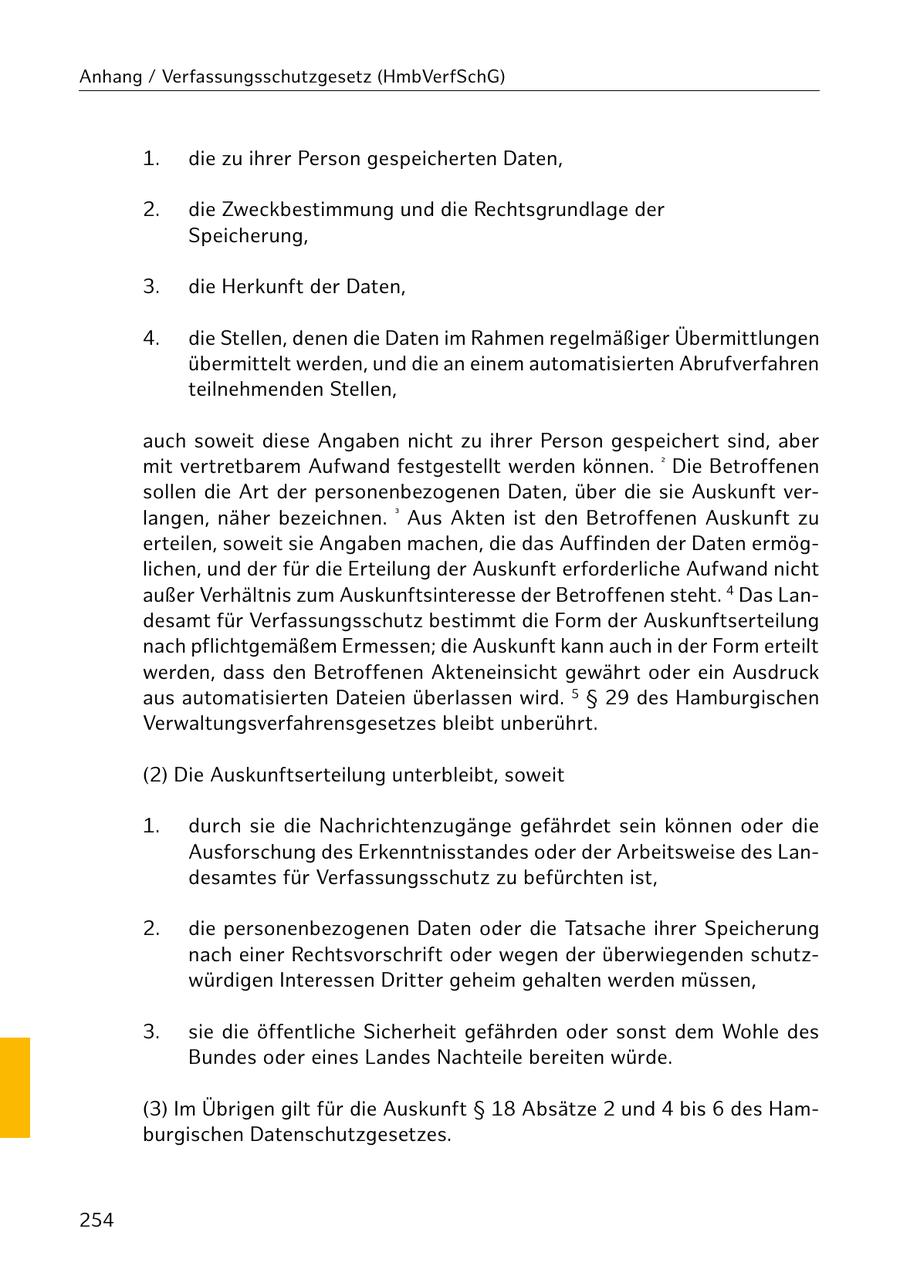 Anhang / Verfassungsschutzgesetz (HmbVerfSchG)

1. die zu ihrer Person gespeicherten Daten,

2. die Zweckbestimmung und die Rechtsgrundlage der Speicherung,

3. die Herkunft der Daten,

4. die Stellen, denen die Daten im Rahmen regelmäßiger Übermittlungen übermittelt werden, und die an einem automatisierten Abrufverfahren teilnehmenden Stellen,

auch soweit diese Angaben nicht zu ihrer Person gespeichert sind, aber mit vertretbarem Aufwand festgestellt werden können. $^2$ Die Betroffenen sollen die Art der personenbezogenen Daten, über die sie Auskunft verlangen, näher bezeichnen. $^3$ Aus Akten ist den Betroffenen Auskunft zu erteilen, soweit sie Angaben machen, die das Auffinden der Daten ermöglichen, und der für die Erteilung der Auskunft erforderliche Aufwand nicht außer Verhältnis zum Auskunftsinteresse der Betroffenen steht. $^4$ Das Landesamt für Verfassungsschutz bestimmt die Form der Auskunftserteilung nach pflichtgemäßem Ermessen; die Auskunft kann auch in der Form erteilt werden, dass den Betroffenen Akteneinsicht gewährt oder ein Ausdruck aus automatisierten Dateien überlassen wird. $^5$ § 29 des Hamburgischen Verwaltungsverfahrensgesetzes bleibt unberührt.

(2) Die Auskunftserteilung unterbleibt, soweit

1. durch sie die Nachrichtenzugänge gefährdet sein können oder die Ausforschung des Erkenntnisstandes oder der Arbeitsweise des Landesamtes für Verfassungsschutz zu befürchten ist,

2. die personenbezogenen Daten oder die Tatsache ihrer Speicherung nach einer Rechtsvorschrift oder wegen der überwiegenden schutzwürdigen Interessen Dritter geheim gehalten werden müssen,

3. sie die öffentliche Sicherheit gefährden oder sonst dem Wohle des Bundes oder eines Landes Nachteile bereiten würde.

(3) Im Übrigen gilt für die Auskunft § 18 Absätze 2 und 4 bis 6 des Hamburgischen Datenschutzgesetzes.

254